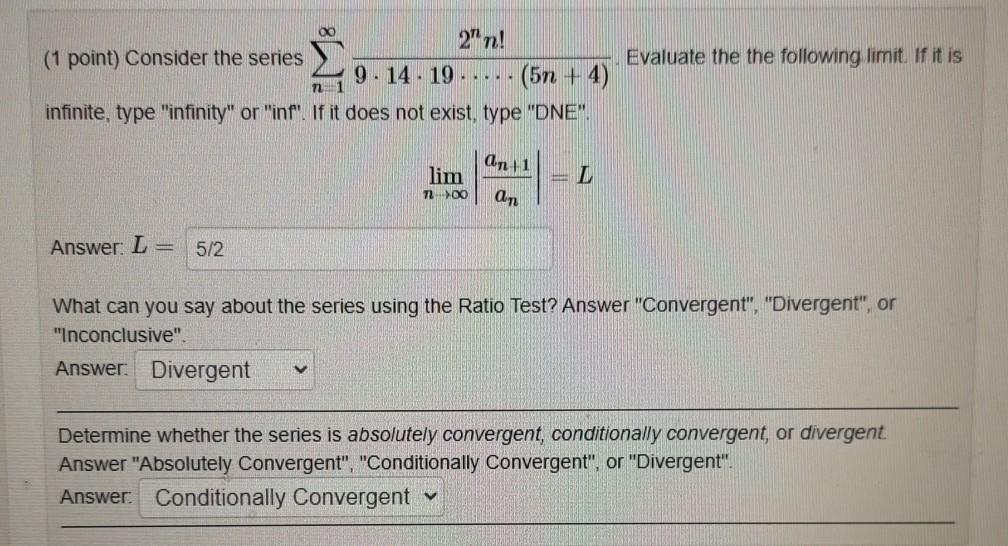 (1 point) Consider the series $\sum_{n=1}^{\infty} \frac{2^n n!}{9 \cdot 14 \cdot 19 \cdot \cdots \cdot (5n+4)}$. Evaluate the the following limit. If it is infinite, type "infinity" or "inf". If it does not exist, type "DNE".

$\lim_{n \to \infty} \left| \frac{a_{n+1}}{a_n} \right| = L$

Answer: $L =$ 5/2

What can you say about the series using the Ratio Test? Answer "Convergent", "Divergent", or "Inconclusive".

Answer: Divergent

Determine whether the series is absolutely convergent, conditionally convergent, or divergent. Answer "Absolutely Convergent", "Conditionally Convergent", or "Divergent".

Answer: Conditionally Convergent